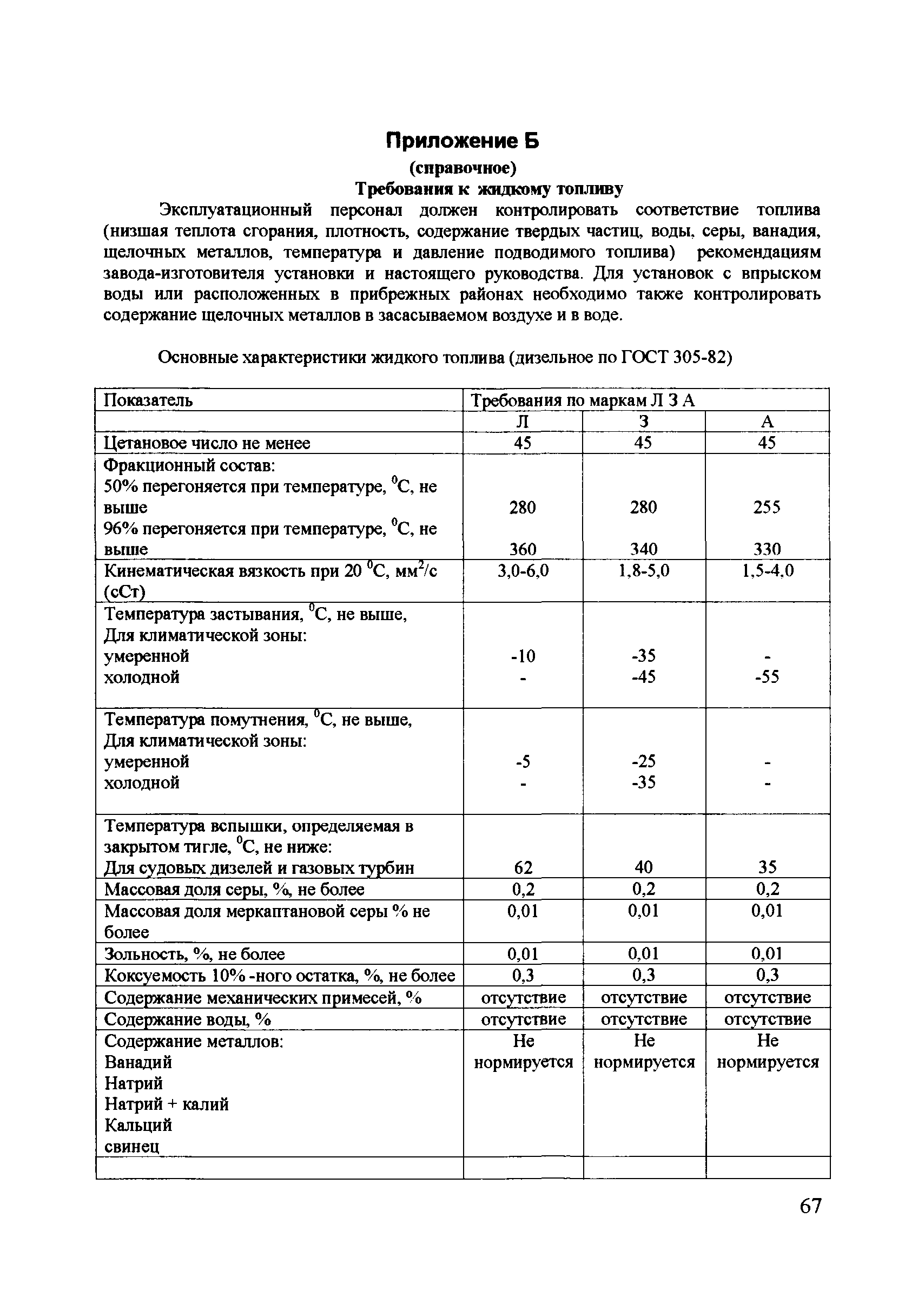 Приложение Б

(справочное)

Требования к жидкому топливу

Эксплуатационный персонал должен контролировать соответствие топлива (низшая теплота сгорания, плотность, содержание твердых частиц, воды, серы, ванадия, щелочных металлов, температура и давление подводимого топлива) рекомендациям завода-изготовителя установки и настоящего руководства. Для установок с впрыском воды или расположенных в прибрежных районах необходимо также контролировать содержание щелочных металлов в засасываемом воздухе и в воде.

Основные характеристики жидкого топлива (дизельное по ГОСТ 305-82)

| Показатель | Требования по маркам Л З А | | |
|---|---|---|---|
| | Л | З | А |
| Цетановое число не менее | 45 | 45 | 45 |
| Фракционный состав: 50% перегоняется при температуре, $^0$С, не выше 96% перегоняется при температуре, $^0$С, не выше | 280 360 | 280 340 | 255 330 |
| Кинематическая вязкость при 20 $^0$С, мм$^2$/с (сСт) | 3,0-6,0 | 1,8-5,0 | 1,5-4,0 |
| Температура застывания, $^0$С, не выше, Для климатической зоны: умеренной холодной | -10 - | -35 -45 | - -55 |
| Температура помутнения, $^0$С, не выше, Для климатической зоны: умеренной холодной | -5 - | -25 -35 | - - |
| Температура вспышки, определяемая в закрытом тигле, $^0$С, не ниже: Для судовых дизелей и газовых турбин | 62 | 40 | 35 |
| Массовая доля серы, %, не более | 0,2 | 0,2 | 0,2 |
| Массовая доля меркаптановой серы % не более | 0,01 | 0,01 | 0,01 |
| Зольность, %, не более | 0,01 | 0,01 | 0,01 |
| Коксуемость 10% -ного остатка, %, не более | 0,3 | 0,3 | 0,3 |
| Содержание механических примесей, % | отсутствие | отсутствие | отсутствие |
| Содержание воды, % | отсутствие | отсутствие | отсутствие |
| Содержание металлов: Ванадий Натрий Натрий + калий Кальций свинец | Не нормируется | Не нормируется | Не нормируется |
| | | | |

67